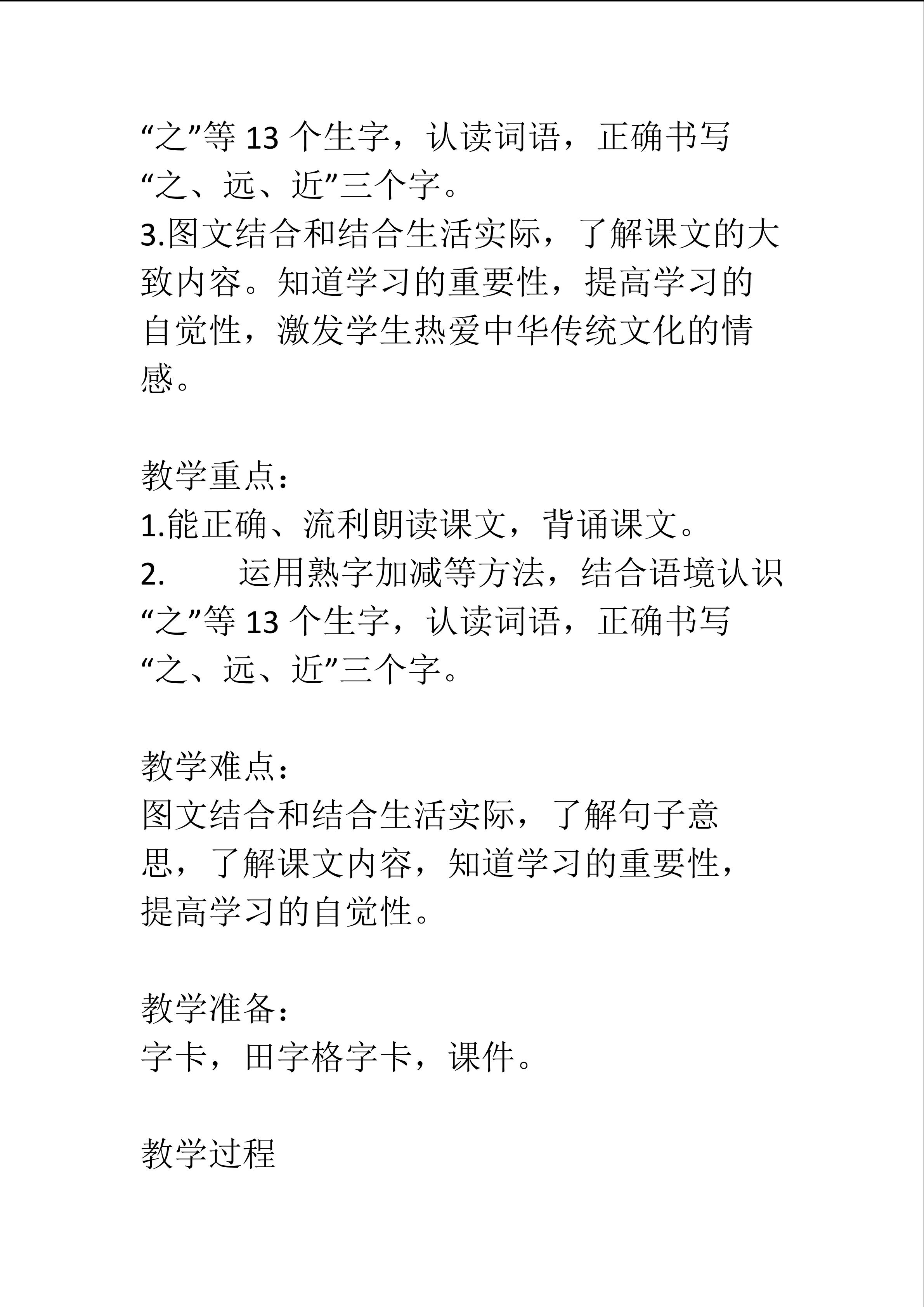 “之”等 13 个生字，认读词语，正确书写“之、远、近”三个字。
3.图文结合和结合生活实际，了解课文的大致内容。知道学习的重要性，提高学习的自觉性，激发学生热爱中华传统文化的情感。

教学重点：
1.能正确、流利朗读课文，背诵课文。
2.　　运用熟字加减等方法，结合语境认识“之”等 13 个生字，认读词语，正确书写“之、远、近”三个字。

教学难点：
图文结合和结合生活实际，了解句子意思，了解课文内容，知道学习的重要性，提高学习的自觉性。

教学准备：
字卡，田字格字卡，课件。

教学过程